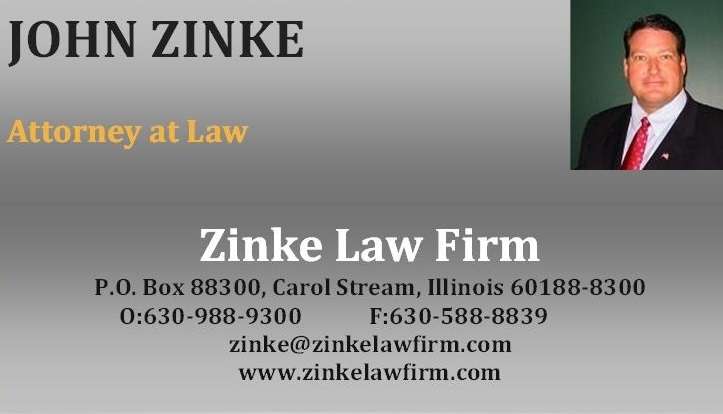 JOHN ZINKE

Attorney at Law

Zinke Law Firm

P.O. Box 88300, Carol Stream, Illinois 60188-8300
O:630-988-9300 F:630-588-8839
zinke@zinkelawfirm.com
www.zinkelawfirm.com